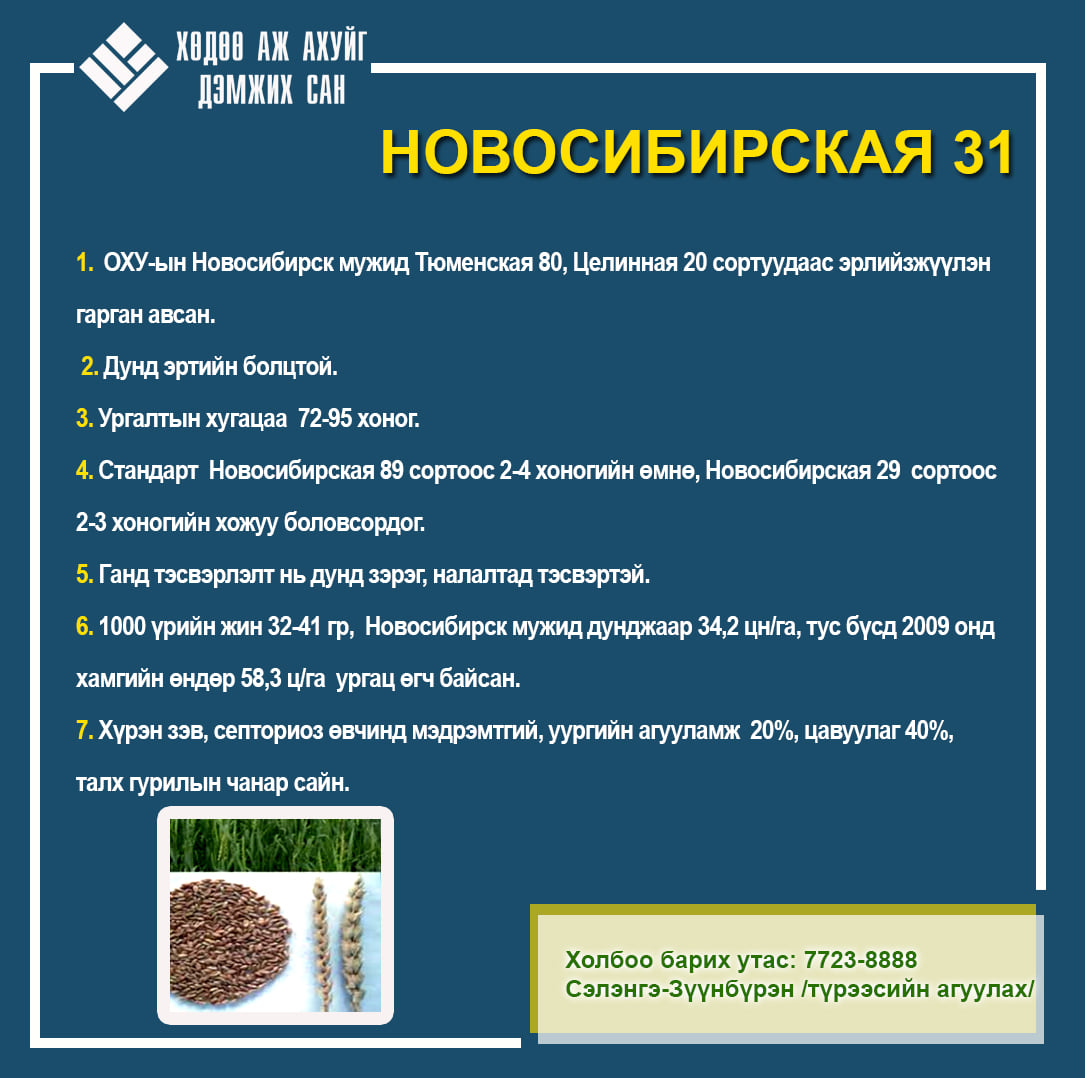 ХӨДӨӨ АЖ АХУЙГ ДЭМЖИХ САН

НОВОСИБИРСКАЯ 31

1. ОХУ-ын Новосибирск мужид Тюменская 80, Целинная 20 сортуудаас эрлийзжүүлэн гарган авсан.

2. Дунд эртийн болцтой.

3. Ургалтын хугацаа 72-95 хоног.

4. Стандарт Новосибирская 89 сортоос 2-4 хоногийн өмнө, Новосибирская 29 сортоос 2-3 хоногийн хожуу боловсордог.

5. Ганд тэсвэрлэлт нь дунд зэрэг, налалтад тэсвэртэй.

6. 1000 үрийн жин 32-41 гр, Новосибирск мужид дунджаар 34,2 цн/га, тус бүсд 2009 онд хамгийн өндөр 58,3 ц/га ургац өгч байсан.

7. Хүрэн зэв, септориоз өвчинд мэдрэмтгий, уургийн агууламж 20%, цавуулаг 40%, талх гурилын чанар сайн.

Холбоо барих утас: 7723-8888
Сэлэнгэ-Зүүнбүрэн /түрээсийн агуулах/